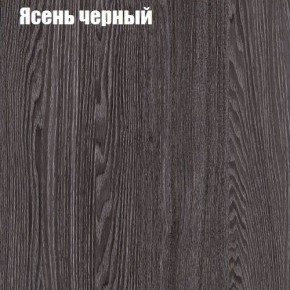 Ясень черный